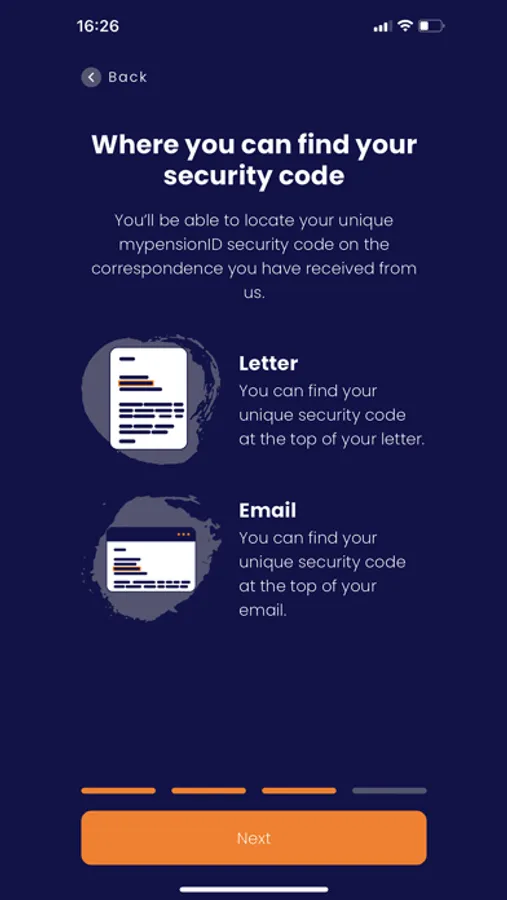 16:26

Back

Where you can find your security code

You'll be able to locate your unique mypensionID security code on the correspondence you have received from us.

Letter
You can find your unique security code at the top of your letter.

Email
You can find your unique security code at the top of your email.

Next